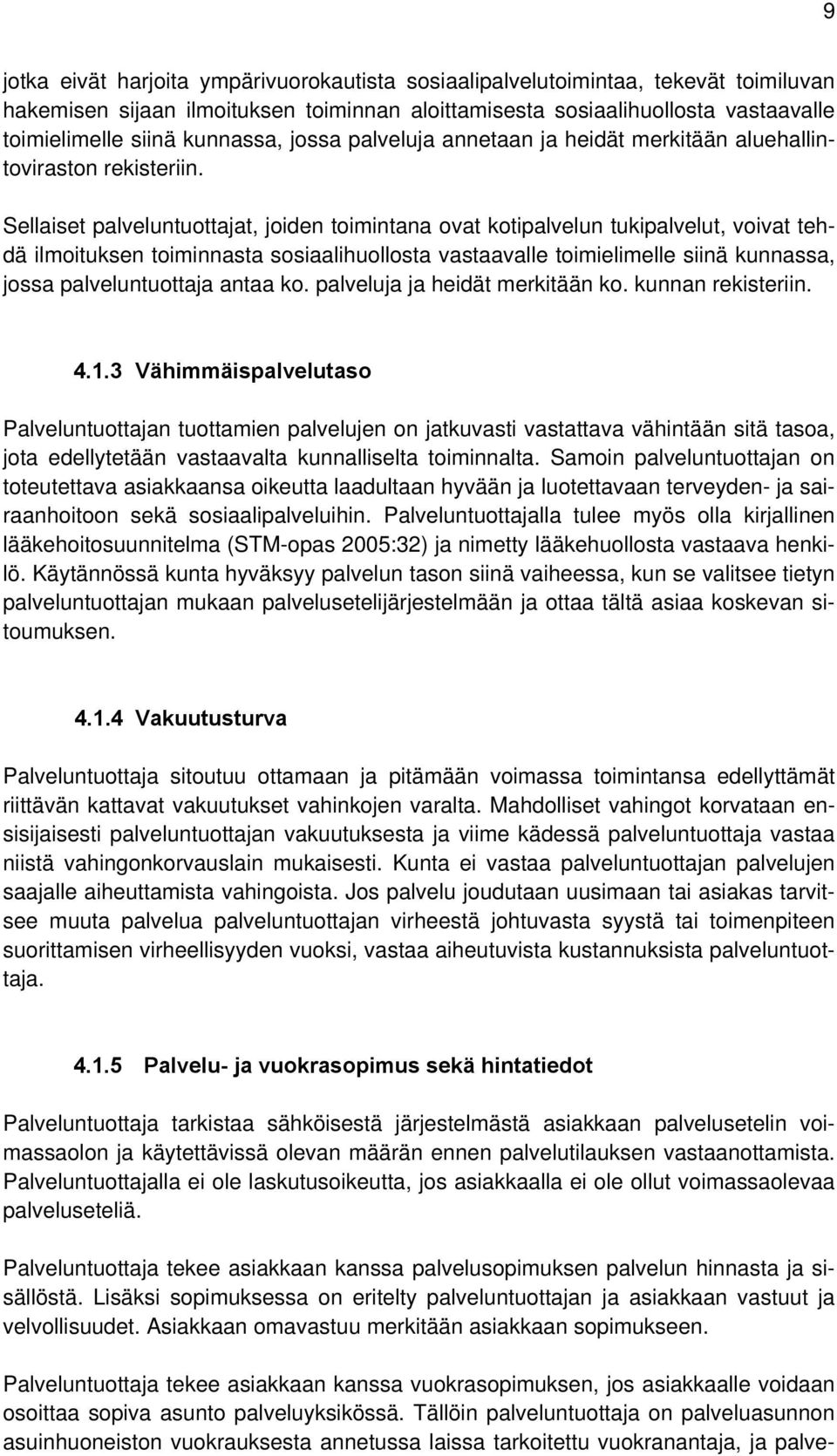 9

jotka eivät harjoita ympärivuorokautista sosiaalipalvelutoimintaa, tekevät toimiluvan hakemisen sijaan ilmoituksen toiminnan aloittamisesta sosiaalihuollosta vastaavalle toimielimelle siinä kunnassa, jossa palveluja annetaan ja heidät merkitään aluehallintoviraston rekisteriin.

Sellaiset palveluntuottajat, joiden toimintana ovat kotipalvelun tukipalvelut, voivat tehdä ilmoituksen toiminnasta sosiaalihuollosta vastaavalle toimielimelle siinä kunnassa, jossa palveluntuottaja antaa ko. palveluja ja heidät merkitään ko. kunnan rekisteriin.

4.1.3 Vähimmäispalvelutaso

Palveluntuottajan tuottamien palvelujen on jatkuvasti vastattava vähintään sitä tasoa, jota edellytetään vastaavalta kunnalliselta toiminnalta. Samoin palveluntuottajan on toteutettava asiakkaansa oikeutta laadultaan hyvään ja luotettavaan terveyden- ja sairaanhoitoon sekä sosiaalipalveluihin. Palveluntuottajalla tulee myös olla kirjallinen lääkehoitosuunnitelma (STM-opas 2005:32) ja nimetty lääkehuollosta vastaava henkilö. Käytännössä kunta hyväksyy palvelun tason siinä vaiheessa, kun se valitsee tietyn palveluntuottajan mukaan palvelusetelijärjestelmään ja ottaa tältä asiaa koskevan sitoumuksen.

4.1.4 Vakuutusturva

Palveluntuottaja sitoutuu ottamaan ja pitämään voimassa toimintansa edellyttämät riittävän kattavat vakuutukset vahinkojen varalta. Mahdolliset vahingot korvataan ensisijaisesti palveluntuottajan vakuutuksesta ja viime kädessä palveluntuottaja vastaa niistä vahingonkorvauslain mukaisesti. Kunta ei vastaa palveluntuottajan palvelujen saajalle aiheuttamista vahingoista. Jos palvelu joudutaan uusimaan tai asiakas tarvitsee muuta palvelua palveluntuottajan virheestä johtuvasta syystä tai toimenpiteen suorittamisen virheellisyyden vuoksi, vastaa aiheutuvista kustannuksista palveluntuottaja.

4.1.5 Palvelu- ja vuokrasopimus sekä hintatiedot

Palveluntuottaja tarkistaa sähköisestä järjestelmästä asiakkaan palvelusetelin voimassaolon ja käytettävissä olevan määrän ennen palvelutilauksen vastaanottamista. Palveluntuottajalla ei ole laskutusoikeutta, jos asiakkaalla ei ole ollut voimassaolevaa palveluseteliä.

Palveluntuottaja tekee asiakkaan kanssa palvelusopimuksen palvelun hinnasta ja sisällöstä. Lisäksi sopimuksessa on eritelty palveluntuottajan ja asiakkaan vastuut ja velvollisuudet. Asiakkaan omavastuu merkitään asiakkaan sopimukseen.

Palveluntuottaja tekee asiakkaan kanssa vuokrasopimuksen, jos asiakkaalle voidaan osoittaa sopiva asunto palveluyksikössä. Tällöin palveluntuottaja on palveluasunnon asuinhuoneiston vuokrauksesta annetussa laissa tarkoitettu vuokranantaja, ja palve-